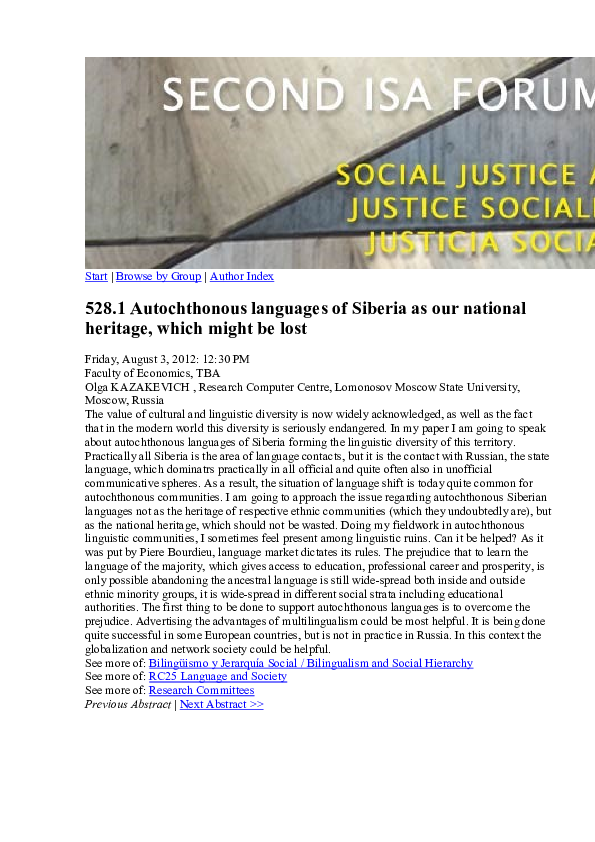 SECOND ISA FORUM

SOCIAL JUSTICE A
JUSTICE SOCIALE
JUSTICIA SOCIA

Start | Browse by Group | Author Index

528.1 Autochthonous languages of Siberia as our national heritage, which might be lost

Friday, August 3, 2012: 12:30 PM
Faculty of Economics, TBA
Olga KAZAKEVICH , Research Computer Centre, Lomonosov Moscow State University, Moscow, Russia
The value of cultural and linguistic diversity is now widely acknowledged, as well as the fact that in the modern world this diversity is seriously endangered. In my paper I am going to speak about autochthonous languages of Siberia forming the linguistic diversity of this territory. Practically all Siberia is the area of language contacts, but it is the contact with Russian, the state language, which dominatrs practically in all official and quite often also in unofficial communicative spheres. As a result, the situation of language shift is today quite common for autochthonous communities. I am going to approach the issue regarding autochthonous Siberian languages not as the heritage of respective ethnic communities (which they undoubtedly are), but as the national heritage, which should not be wasted. Doing my fieldwork in autochthonous linguistic communities, I sometimes feel present among linguistic ruins. Can it be helped? As it was put by Piere Bourdieu, language market dictates its rules. The prejudice that to learn the language of the majority, which gives access to education, professional career and prosperity, is only possible abandoning the ancestral language is still wide-spread both inside and outside ethnic minority groups, it is wide-spread in different social strata including educational authorities. The first thing to be done to support autochthonous languages is to overcome the prejudice. Advertising the advantages of multilingualism could be most helpful. It is being done quite successful in some European countries, but is not in practice in Russia. In this context the globalization and network society could be helpful.
See more of: Bilingüismo y Jerarquía Social / Bilingualism and Social Hierarchy
See more of: RC25 Language and Society
See more of: Research Committees
Previous Abstract | Next Abstract >>